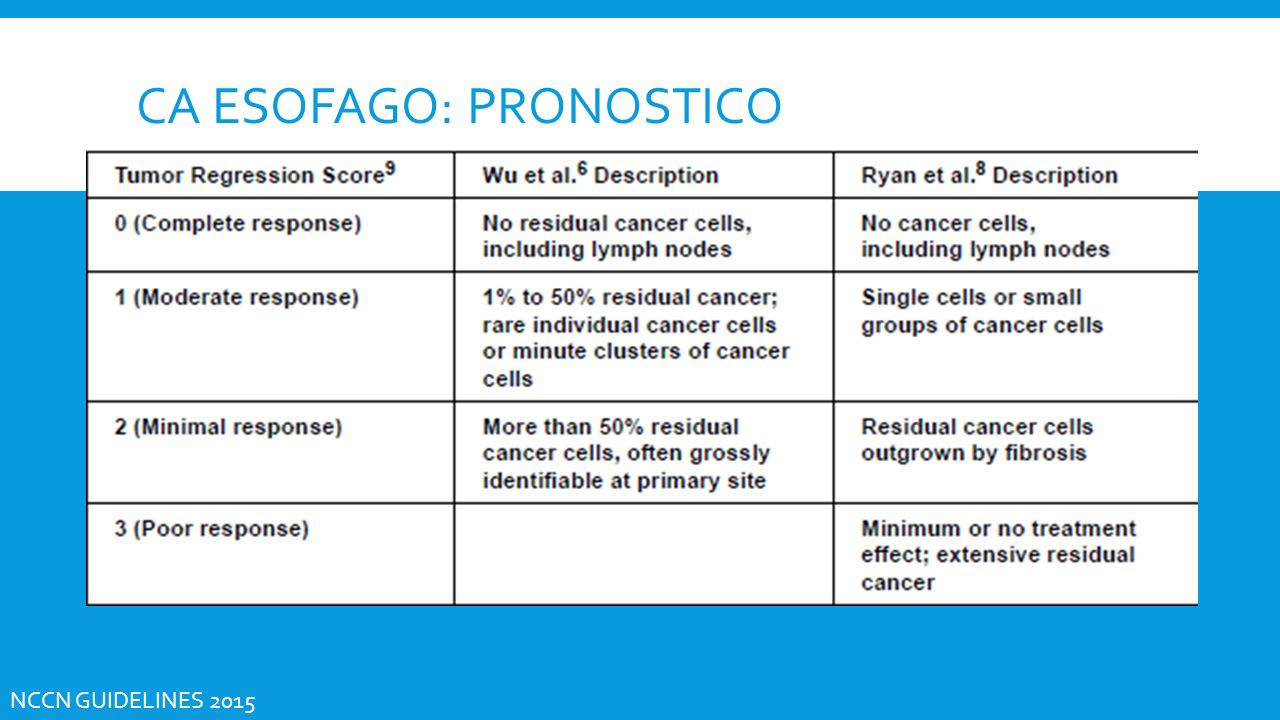 CA ESOFAGO: PRONOSTICO

| Tumor Regression Score$^9$ | Wu et al.$^6$ Description | Ryan et al.$^8$ Description |
|---|---|---|
| 0 (Complete response) | No residual cancer cells, including lymph nodes | No cancer cells, including lymph nodes |
| 1 (Moderate response) | 1% to 50% residual cancer; rare individual cancer cells or minute clusters of cancer cells | Single cells or small groups of cancer cells |
| 2 (Minimal response) | More than 50% residual cancer cells, often grossly identifiable at primary site | Residual cancer cells outgrown by fibrosis |
| 3 (Poor response) | | Minimum or no treatment effect; extensive residual cancer |

NCCN GUIDELINES 2015